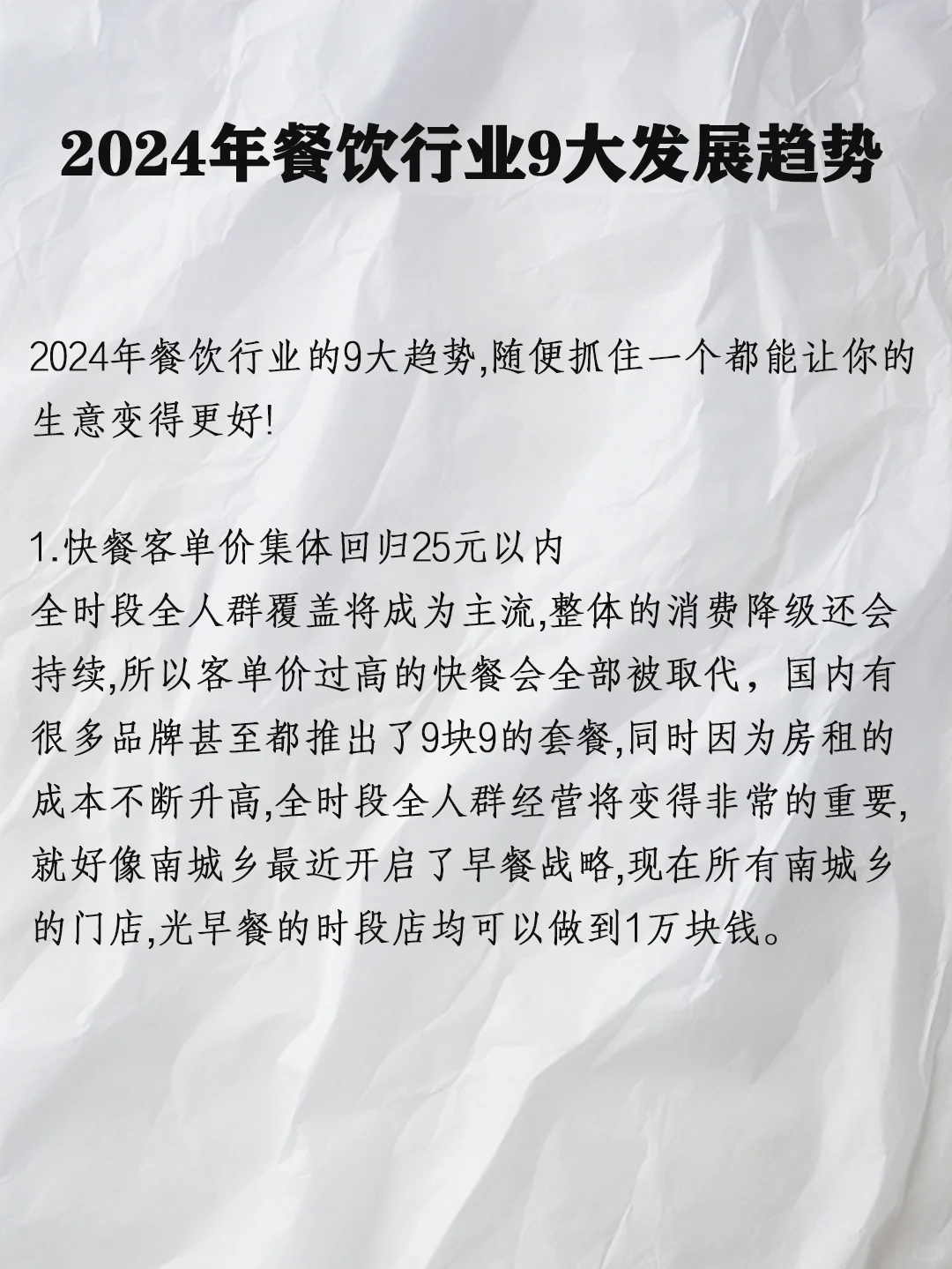 2024年餐饮行业9大发展趋势

2024年餐饮行业的9大趋势,随便抓住一个都能让你的生意变得更好!

1.快餐客单价集体回归25元以内
全时段全人群覆盖将成为主流,整体的消费降级还会持续,所以客单价过高的快餐会全部被取代，国内有很多品牌甚至都推出了9块9的套餐,同时因为房租的成本不断升高,全时段全人群经营将变得非常的重要,就好像南城乡最近开启了早餐战略,现在所有南城乡的门店,光早餐的时段店均可以做到1万块钱。